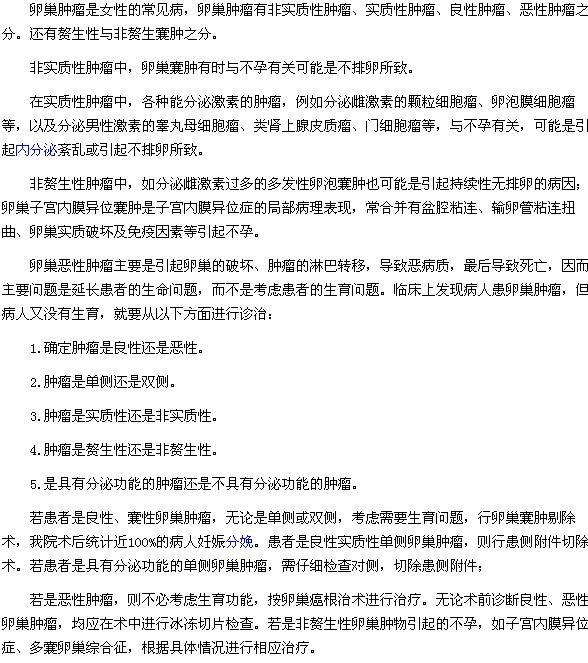 卵巢肿瘤是女性的常见病，卵巢肿瘤有非实质性肿瘤、实质性肿瘤、良性肿瘤、恶性肿瘤之分。还有赘生性与非赘生囊肿之分。

非实质性肿瘤中，卵巢囊肿有时与不孕有关可能是不排卵所致。

在实质性肿瘤中，各种能分泌激素的肿瘤，例如分泌雌激素的颗粒细胞瘤、卵泡膜细胞瘤等，以及分泌男性激素的睾丸母细胞瘤、类肾上腺皮质瘤、门细胞瘤等，与不孕有关，可能是引起内分泌紊乱或引起不排卵所致。

非赘生性肿瘤中，如分泌雌激素过多的多发性卵泡囊肿也可能是引起持续性无排卵的病因；卵巢子宫内膜异位囊肿是子宫内膜异位症的局部病理表现，常合并有盆腔粘连、输卵管粘连扭曲、卵巢实质破坏及免疫因素等引起不孕。

卵巢恶性肿瘤主要是引起卵巢的破坏、肿瘤的淋巴转移，导致恶病质，最后导致死亡，因而主要问题是延长患者的生命问题，而不是考虑患者的生育问题。临床上发现病人患卵巢肿瘤，但病人又没有生育，就要从以下方面进行诊治：

1.确定肿瘤是良性还是恶性。

2.肿瘤是单侧还是双侧。

3.肿瘤是实质性还是非实质性。

4.肿瘤是赘生性还是非赘生性。

5.是具有分泌功能的肿瘤还是不具有分泌功能的肿瘤。

若患者是良性、囊性卵巢肿瘤，无论是单侧或双侧，考虑需要生育问题，行卵巢囊肿剔除术，我院术后统计近100%的病人妊娠分娩。患者是良性实质性单侧卵巢肿瘤，则行患侧附件切除术。若患者是具有分泌功能的单侧卵巢肿瘤，需仔细检查对侧，切除患侧附件；

若是恶性肿瘤，则不必考虑生育功能，按卵巢癌根治术进行治疗。无论术前诊断良性、恶性卵巢肿瘤，均应在术中进行冰冻切片检查。若是非赘生性卵巢肿物引起的不孕，如子宫内膜异位症、多囊卵巢综合征，根据具体情况进行相应治疗。